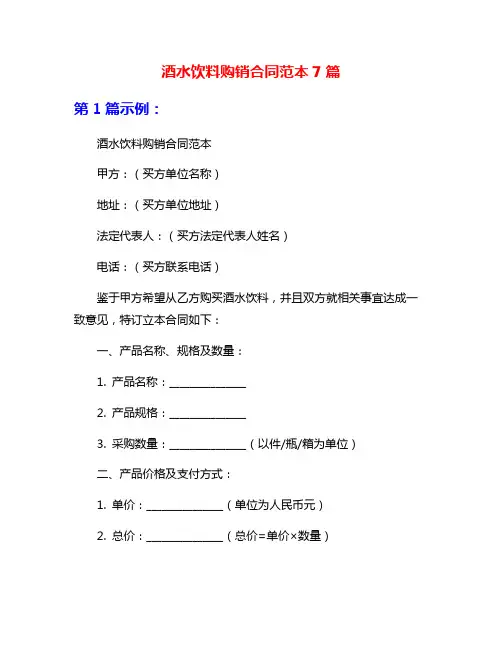 酒水饮料购销合同范本 7 篇

第 1 篇示例：

酒水饮料购销合同范本

甲方：（买方单位名称）

地址：（买方单位地址）

法定代表人：（买方法定代表人姓名）

电话：（买方联系电话）

鉴于甲方希望从乙方购买酒水饮料，并且双方就相关事宜达成一致意见，特订立本合同如下：

一、产品名称、规格及数量：

1. 产品名称：______________

2. 产品规格：______________

3. 采购数量：______________（以件/瓶/箱为单位）

二、产品价格及支付方式：

1. 单价：______________（单位为人民币元）

2. 总价：______________（总价=单价×数量）